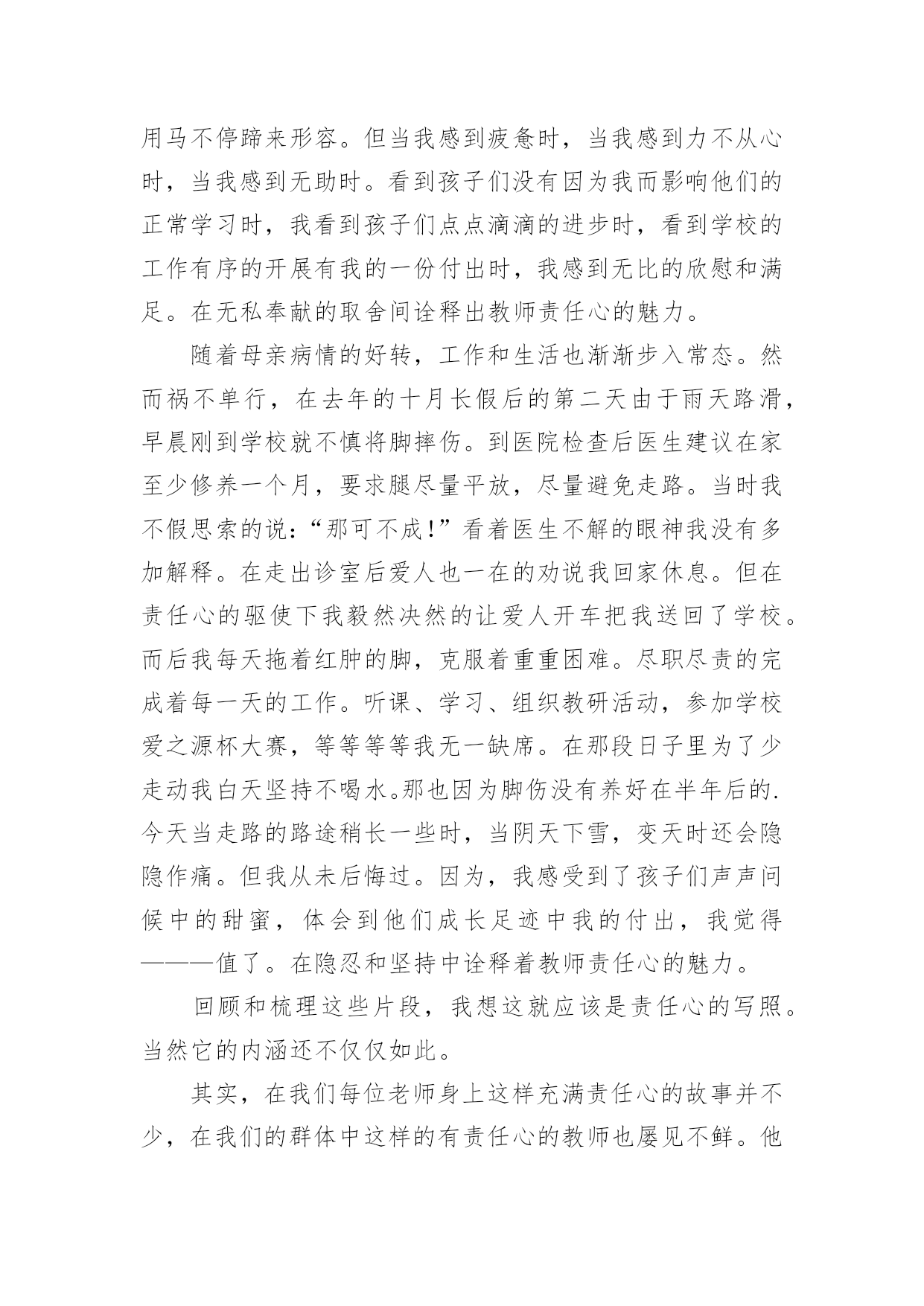 用马不停蹄来形容。但当我感到疲惫时，当我感到力不从心时，当我感到无助时。看到孩子们没有因为我而影响他们的正常学习时，我看到孩子们点点滴滴的进步时，看到学校的工作有序的开展有我的一份付出时，我感到无比的欣慰和满足。在无私奉献的取舍间诠释出教师责任心的魅力。

随着母亲病情的好转，工作和生活也渐渐步入常态。然而祸不单行，在去年的十月长假后的第二天由于雨天路滑，早晨刚到学校就不慎将脚摔伤。到医院检查后医生建议在家至少修养一个月，要求腿尽量平放，尽量避免走路。当时我不假思索的说：“那可不成！”看着医生不解的眼神我没有多加解释。在走出诊室后爱人也一在的劝说我回家休息。但在责任心的驱使下我毅然决然的让爱人开车把我送回了学校。而后我每天拖着红肿的脚，克服着重重困难。尽职尽责的完成着每一天的工作。听课、学习、组织教研活动，参加学校爱之源杯大赛，等等等等我无一缺席。在那段日子里为了少走动我白天坚持不喝水。那也因为脚伤没有养好在半年后的.今天当走路的路途稍长一些时，当阴天下雪，变天时还会隐隐作痛。但我从未后悔过。因为，我感受到了孩子们声声问候中的甜蜜，体会到他们成长足迹中我的付出，我觉得———值了。在隐忍和坚持中诠释着教师责任心的魅力。

回顾和梳理这些片段，我想这就应该是责任心的写照。当然它的内涵还不仅仅如此。

其实，在我们每位老师身上这样充满责任心的故事并不少，在我们的群体中这样的有责任心的教师也屡见不鲜。他